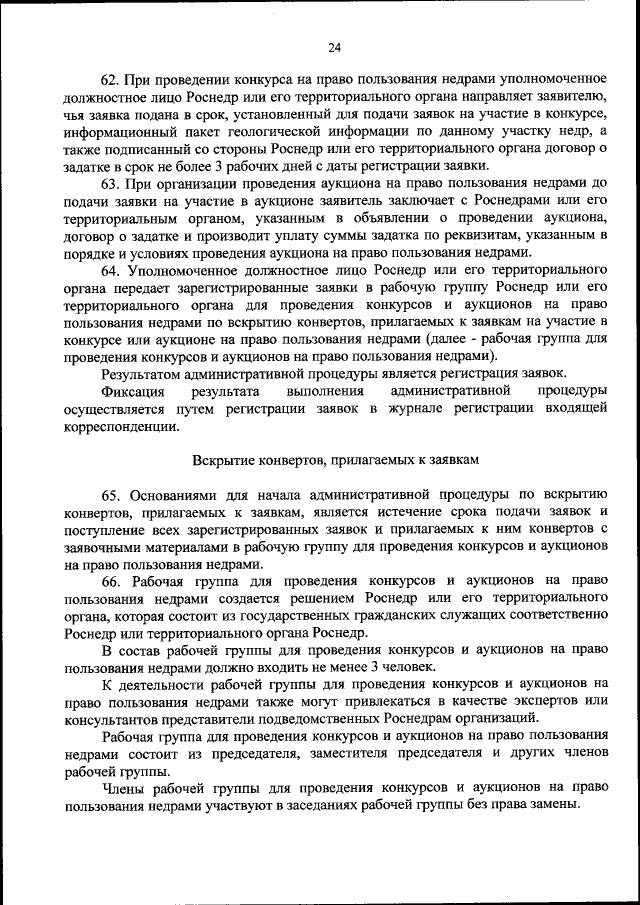 24

62. При проведении конкурса на право пользования недрами уполномоченное должностное лицо Роснедр или его территориального органа направляет заявителю, чья заявка подана в срок, установленный для подачи заявок на участие в конкурсе, информационный пакет геологической информации по данному участку недр, а также подписанный со стороны Роснедр или его территориального органа договор о задатке в срок не более 3 рабочих дней с даты регистрации заявки.

63. При организации проведения аукциона на право пользования недрами до подачи заявки на участие в аукционе заявитель заключает с Роснедрами или его территориальным органом, указанным в объявлении о проведении аукциона, договор о задатке и производит уплату суммы задатка по реквизитам, указанным в порядке и условиях проведения аукциона на право пользования недрами.

64. Уполномоченное должностное лицо Роснедр или его территориального органа передает зарегистрированные заявки в рабочую группу Роснедр или его территориального органа для проведения конкурсов и аукционов на право пользования недрами по вскрытию конвертов, прилагаемых к заявкам на участие в конкурсе или аукционе на право пользования недрами (далее - рабочая группа для проведения конкурсов и аукционов на право пользования недрами).

Результатом административной процедуры является регистрация заявок.

Фиксация результата выполнения административной процедуры осуществляется путем регистрации заявок в журнале регистрации входящей корреспонденции.

Вскрытие конвертов, прилагаемых к заявкам

65. Основаниями для начала административной процедуры по вскрытию конвертов, прилагаемых к заявкам, является истечение срока подачи заявок и поступление всех зарегистрированных заявок и прилагаемых к ним конвертов с заявочными материалами в рабочую группу для проведения конкурсов и аукционов на право пользования недрами.

66. Рабочая группа для проведения конкурсов и аукционов на право пользования недрами создается решением Роснедр или его территориального органа, которая состоит из государственных гражданских служащих соответственно Роснедр или территориального органа Роснедр.

В состав рабочей группы для проведения конкурсов и аукционов на право пользования недрами должно входить не менее 3 человек.

К деятельности рабочей группы для проведения конкурсов и аукционов на право пользования недрами также могут привлекаться в качестве экспертов или консультантов представители подведомственных Роснедрам организаций.

Рабочая группа для проведения конкурсов и аукционов на право пользования недрами состоит из председателя, заместителя председателя и других членов рабочей группы.

Члены рабочей группы для проведения конкурсов и аукционов на право пользования недрами участвуют в заседаниях рабочей группы без права замены.